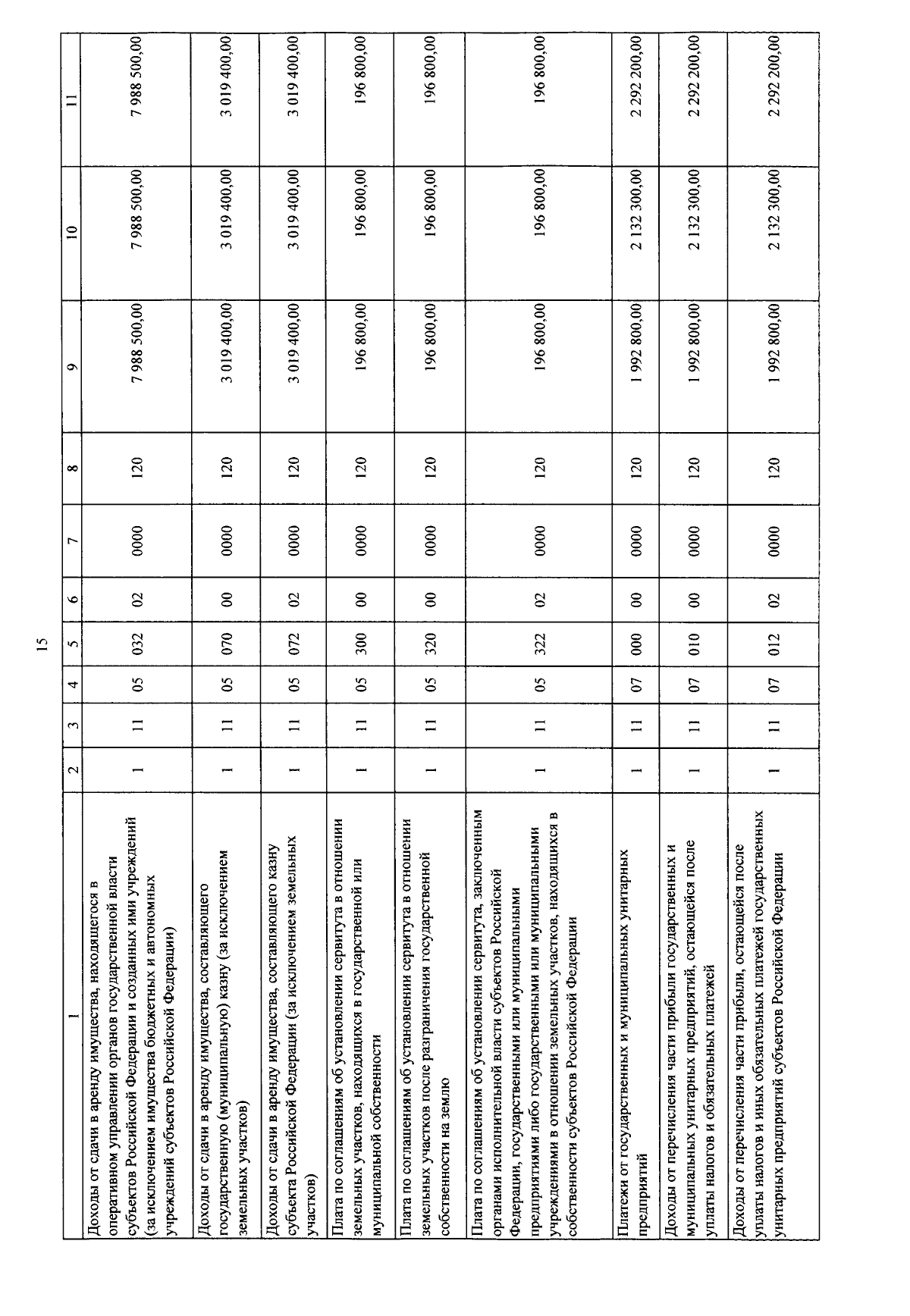 15

| 1 | 2 | 3 | 4 | 5 | 6 | 7 | 8 | 9 | 10 | 11 |
|---|---|---|---|---|---|---|---|---|---|---|
| Доходы от сдачи в аренду имущества, находящегося в оперативном управлении органов государственной власти субъектов Российской Федерации и созданных ими учреждений (за исключением имущества бюджетных и автономных учреждений субъектов Российской Федерации) | 1 | 11 | 05 | 032 | 02 | 0000 | 120 | 7 988 500,00 | 7 988 500,00 | 7 988 500,00 |
| Доходы от сдачи в аренду имущества, составляющего государственную (муниципальную) казну (за исключением земельных участков) | 1 | 11 | 05 | 070 | 00 | 0000 | 120 | 3 019 400,00 | 3 019 400,00 | 3 019 400,00 |
| Доходы от сдачи в аренду имущества, составляющего казну субъекта Российской Федерации (за исключением земельных участков) | 1 | 11 | 05 | 072 | 02 | 0000 | 120 | 3 019 400,00 | 3 019 400,00 | 3 019 400,00 |
| Плата по соглашениям об установлении сервитута в отношении земельных участков, находящихся в государственной или муниципальной собственности | 1 | 11 | 05 | 300 | 00 | 0000 | 120 | 196 800,00 | 196 800,00 | 196 800,00 |
| Плата по соглашениям об установлении сервитута в отношении земельных участков после разграничения государственной собственности на землю | 1 | 11 | 05 | 320 | 00 | 0000 | 120 | 196 800,00 | 196 800,00 | 196 800,00 |
| Плата по соглашениям об установлении сервитута, заключенным органами исполнительной власти субъектов Российской Федерации, государственными или муниципальными предприятиями либо государственными или муниципальными учреждениями в отношении земельных участков, находящихся в собственности субъектов Российской Федерации | 1 | 11 | 05 | 322 | 02 | 0000 | 120 | 196 800,00 | 196 800,00 | 196 800,00 |
| Платежи от государственных и муниципальных унитарных предприятий | 1 | 11 | 07 | 000 | 00 | 0000 | 120 | 1 992 800,00 | 2 132 300,00 | 2 292 200,00 |
| Доходы от перечисления части прибыли государственных и муниципальных унитарных предприятий, остающейся после уплаты налогов и обязательных платежей | 1 | 11 | 07 | 010 | 00 | 0000 | 120 | 1 992 800,00 | 2 132 300,00 | 2 292 200,00 |
| Доходы от перечисления части прибыли, остающейся после уплаты налогов и иных обязательных платежей государственных унитарных предприятий субъектов Российской Федерации | 1 | 11 | 07 | 012 | 02 | 0000 | 120 | 1 992 800,00 | 2 132 300,00 | 2 292 200,00 |